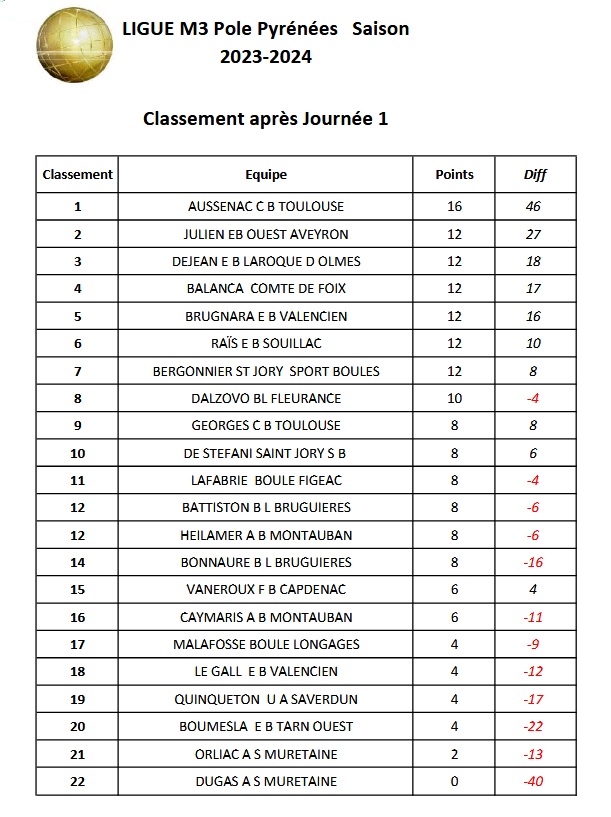 LIGUE M3 Pole Pyrénées Saison 2023-2024

Classement après Journée 1

| Classement | Equipe | Points | Diff |
|---|---|---|---|
| 1 | AUSSENAC C B TOULOUSE | 16 | 46 |
| 2 | JULIEN EB OUEST AVEYRON | 12 | 27 |
| 3 | DEJEAN E B LAROQUE D OLMES | 12 | 18 |
| 4 | BALANCA COMTE DE FOIX | 12 | 17 |
| 5 | BRUGNARA E B VALENCIEN | 12 | 16 |
| 6 | RAÏS E B SOUILLAC | 12 | 10 |
| 7 | BERGONNIER ST JORY SPORT BOULES | 12 | 8 |
| 8 | DALZOVO BL FLEURANCE | 10 | -4 |
| 9 | GEORGES C B TOULOUSE | 8 | 8 |
| 10 | DE STEFANI SAINT JORY S B | 8 | 6 |
| 11 | LAFABRIE BOULE FIGEAC | 8 | -4 |
| 12 | BATTISTON B L BRUGUIERES | 8 | -6 |
| 12 | HEILAMER A B MONTAUBAN | 8 | -6 |
| 14 | BONNAURE B L BRUGUIERES | 8 | -16 |
| 15 | VANEROUX F B CAPDENAC | 6 | 4 |
| 16 | CAYMARIS A B MONTAUBAN | 6 | -11 |
| 17 | MALAFOSSE BOULE LONGAGES | 4 | -9 |
| 18 | LE GALL E B VALENCIEN | 4 | -12 |
| 19 | QUINQUETON U A SAVERDUN | 4 | -17 |
| 20 | BOUMESLA E B TARN OUEST | 4 | -22 |
| 21 | ORLIAC A S MURETAINE | 2 | -13 |
| 22 | DUGAS A S MURETAINE | 0 | -40 |